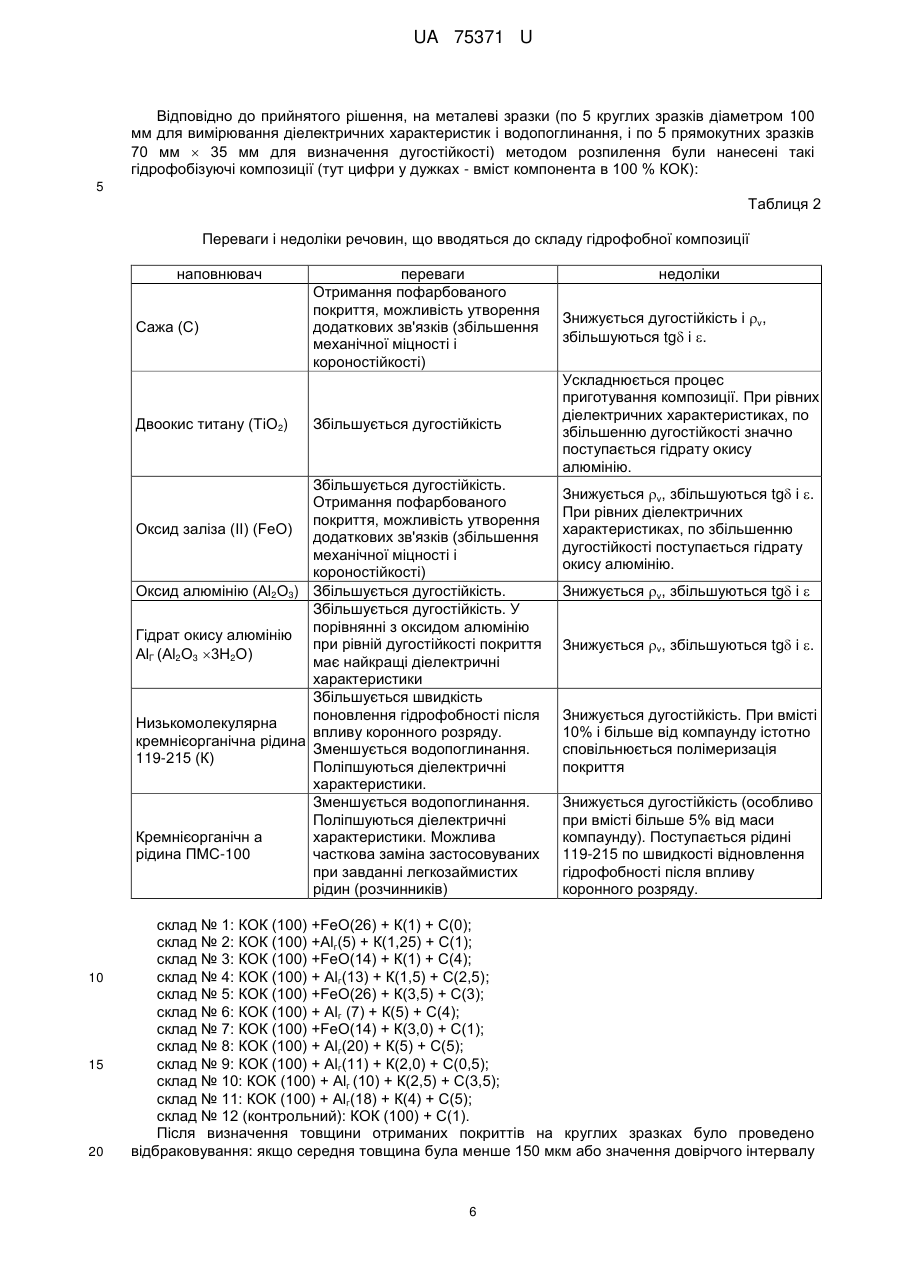 UA 75371 U

Відповідно до прийнятого рішення, на металеві зразки (по 5 круглих зразків діаметром 100 мм для вимірювання діелектричних характеристик і водопоглинання, і по 5 прямокутних зразків 70 мм $\times$ 35 мм для визначення дугостійкості) методом розпилення були нанесені такі гідрофобізуючі композиції (тут цифри у дужках - вміст компонента в 100 % КОК):

5

Таблиця 2

Переваги і недоліки речовин, що вводяться до складу гідрофобної композиції

| наповнювач | переваги | недоліки |
|---|---|---|
| Сажа (С) | Отримання пофарбованого покриття, можливість утворення додаткових зв'язків (збільшення механічної міцності і короностійкості) | Знижується дугостійкість і $\rho_v$, збільшуються tg$\delta$ і $\varepsilon$. |
| Двоокис титану ($TiO_2$) | Збільшується дугостійкість | Ускладнюється процес приготування композиції. При рівних діелектричних характеристиках, по збільшенню дугостійкості значно поступається гідрату окису алюмінію. |
| Оксид заліза (II) (FeO) | Збільшується дугостійкість. Отримання пофарбованого покриття, можливість утворення додаткових зв'язків (збільшення механічної міцності і короностійкості) | Знижується $\rho_v$, збільшуються tg$\delta$ і $\varepsilon$. При рівних діелектричних характеристиках, по збільшенню дугостійкості поступається гідрату окису алюмінію. |
| Оксид алюмінію ($Al_2O_3$) | Збільшується дугостійкість. | Знижується $\rho_v$, збільшуються tg$\delta$ і $\varepsilon$ |
| Гідрат окису алюмінію $Al_Г$ ($Al_2O_3 \times 3H_2O$) | Збільшується дугостійкість. У порівнянні з оксидом алюмінію при рівній дугостійкості покриття має найкращі діелектричні характеристики | Знижується $\rho_v$, збільшуються tg$\delta$ і $\varepsilon$. |
| Низькомолекулярна кремнієорганічна рідина 119-215 (К) | Збільшується швидкість поновлення гідрофобності після впливу коронного розряду. Зменшується водопоглинання. Поліпшуються діелектричні характеристики. | Знижується дугостійкість. При вмісті 10% і більше від компаунду істотно сповільнюється полімеризація покриття |
| Кремнієорганічн а рідина ПМС-100 | Зменшується водопоглинання. Поліпшуються діелектричні характеристики. Можлива часткова заміна застосовуваних при завданні легкозаймистих рідин (розчинників) | Знижується дугостійкість (особливо при вмісті більше 5% від маси компаунду). Поступається рідині 119-215 по швидкості відновлення гідрофобності після впливу коронного розряду. |

склад № 1: КОК (100) +FeO(26) + К(1) + С(0);
склад № 2: КОК (100) +$Al_г$(5) + К(1,25) + С(1);
склад № 3: КОК (100) +FeO(14) + К(1) + С(4);
10 склад № 4: КОК (100) + $Al_г$(13) + К(1,5) + С(2,5);
склад № 5: КОК (100) +FeO(26) + К(3,5) + С(3);
склад № 6: КОК (100) + $Al_г$ (7) + К(5) + С(4);
склад № 7: КОК (100) +FeO(14) + К(3,0) + С(1);
склад № 8: КОК (100) + $Al_г$(20) + К(5) + С(5);
15 склад № 9: КОК (100) + $Al_г$(11) + К(2,0) + С(0,5);
склад № 10: КОК (100) + $Al_г$ (10) + К(2,5) + С(3,5);
склад № 11: КОК (100) + $Al_г$(18) + К(4) + С(5);
склад № 12 (контрольний): КОК (100) + С(1).
Після визначення товщини отриманих покриттів на круглих зразках було проведено
20 відбраковування: якщо середня товщина була менше 150 мкм або значення довірчого інтервалу

6